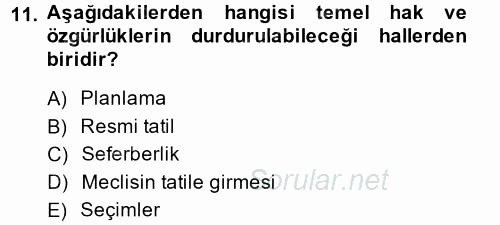 11. Aşağıdakilerden hangisi temel hak ve özgürlüklerin durdurulabileceği hallerden biridir?

A) Planlama
B) Resmi tatil
C) Seferberlik
D) Meclisin tatile girmesi
E) Seçimler

Sorular.net